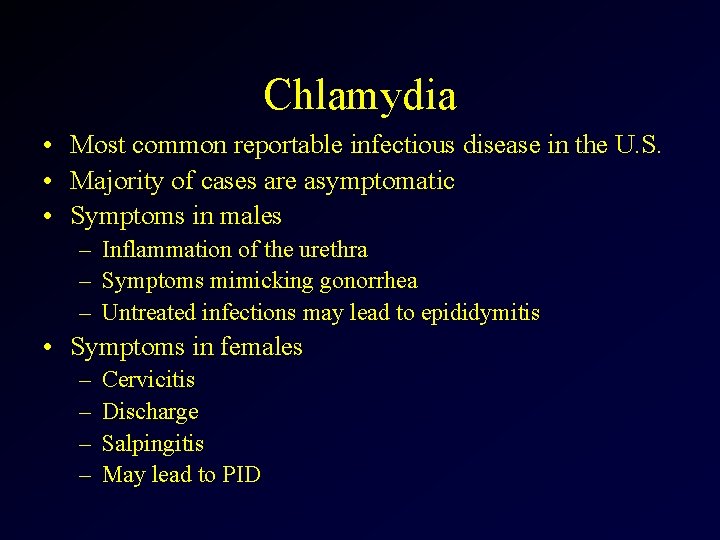 Chlamydia

• Most common reportable infectious disease in the U.S.
• Majority of cases are asymptomatic
• Symptoms in males
– Inflammation of the urethra
– Symptoms mimicking gonorrhea
– Untreated infections may lead to epididymitis
• Symptoms in females
– Cervicitis
– Discharge
– Salpingitis
– May lead to PID